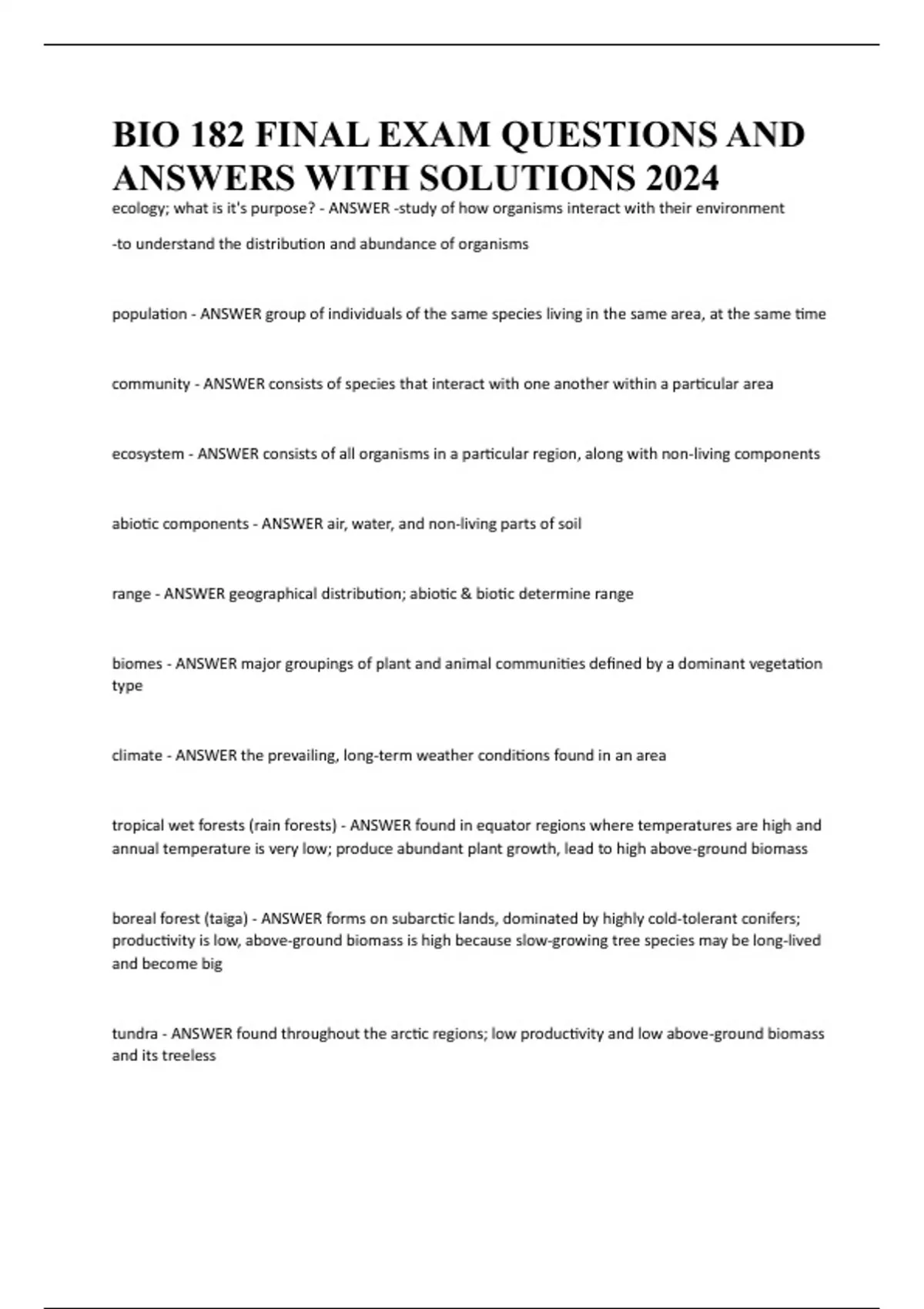 BIO 182 FINAL EXAM QUESTIONS AND ANSWERS WITH SOLUTIONS 2024

ecology; what is it's purpose? - ANSWER -study of how organisms interact with their environment

-to understand the distribution and abundance of organisms

population - ANSWER group of individuals of the same species living in the same area, at the same time

community - ANSWER consists of species that interact with one another within a particular area

ecosystem - ANSWER consists of all organisms in a particular region, along with non-living components

abiotic components - ANSWER air, water, and non-living parts of soil

range - ANSWER geographical distribution; abiotic & biotic determine range

biomes - ANSWER major groupings of plant and animal communities defined by a dominant vegetation type

climate - ANSWER the prevailing, long-term weather conditions found in an area

tropical wet forests (rain forests) - ANSWER found in equator regions where temperatures are high and annual temperature is very low; produce abundant plant growth, lead to high above-ground biomass

boreal forest (taiga) - ANSWER forms on subarctic lands, dominated by highly cold-tolerant conifers; productivity is low, above-ground biomass is high because slow-growing tree species may be long-lived and become big

tundra - ANSWER found throughout the arctic regions; low productivity and low above-ground biomass and its treeless